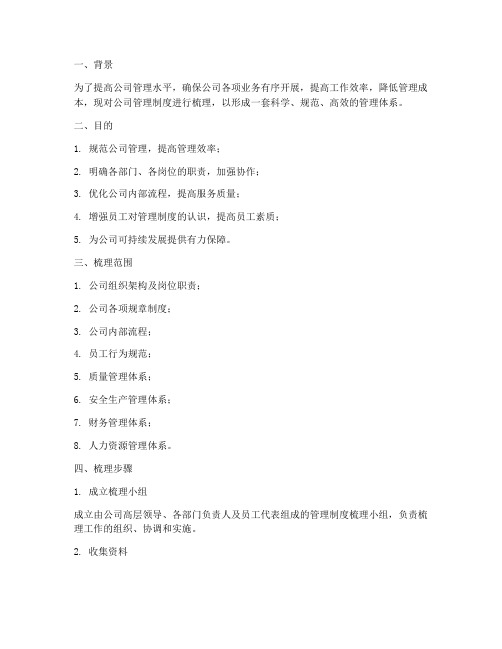 一、背景

为了提高公司管理水平，确保公司各项业务有序开展，提高工作效率，降低管理成本，现对公司管理制度进行梳理，以形成一套科学、规范、高效的管理体系。

二、目的

1. 规范公司管理，提高管理效率；

2. 明确各部门、各岗位的职责，加强协作；

3. 优化公司内部流程，提高服务质量；

4. 增强员工对管理制度的认识，提高员工素质；

5. 为公司可持续发展提供有力保障。

三、梳理范围

1. 公司组织架构及岗位职责；

2. 公司各项规章制度；

3. 公司内部流程；

4. 员工行为规范；

5. 质量管理体系；

6. 安全生产管理体系；

7. 财务管理体系；

8. 人力资源管理体系。

四、梳理步骤

1. 成立梳理小组

成立由公司高层领导、各部门负责人及员工代表组成的管理制度梳理小组，负责梳理工作的组织、协调和实施。

2. 收集资料